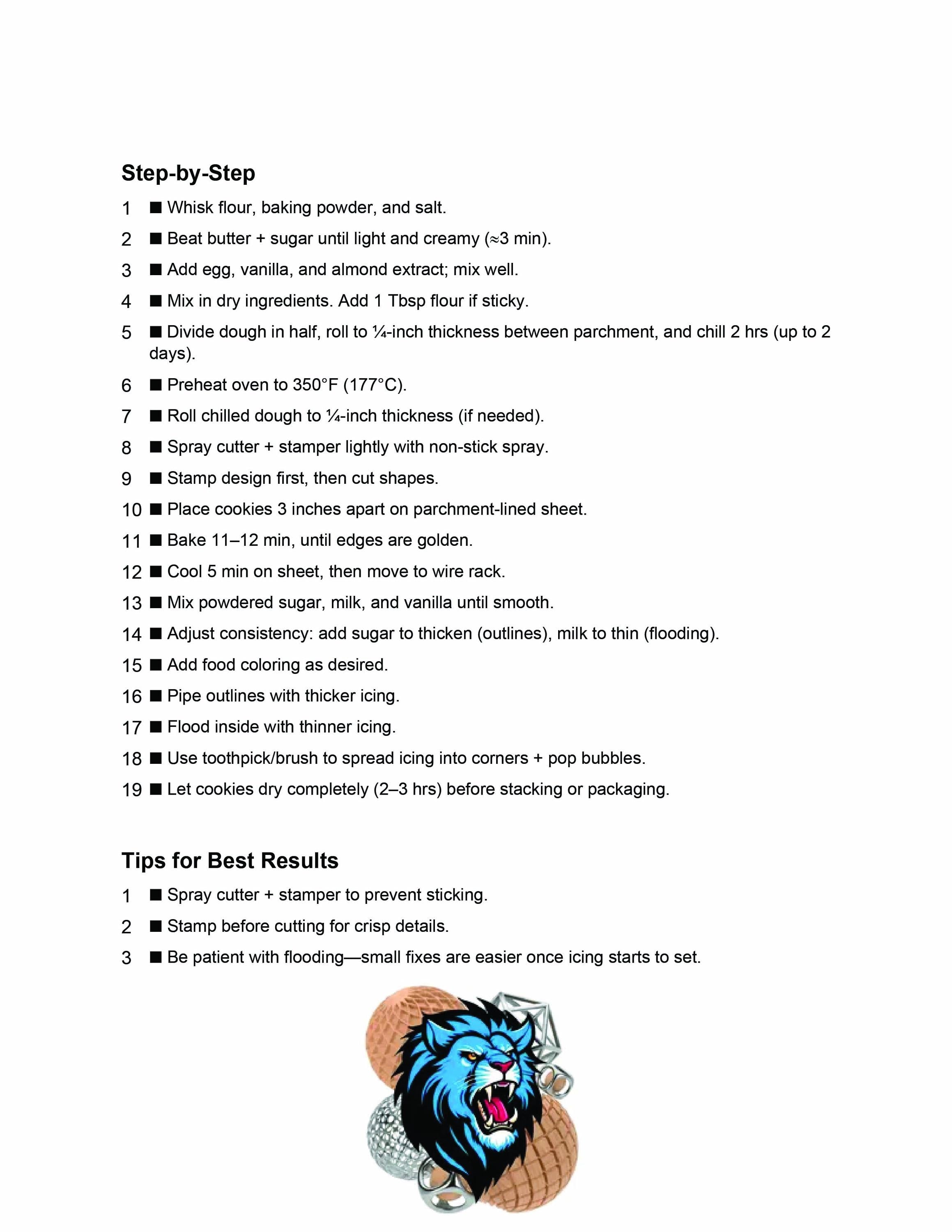 Step-by-Step

1 ■ Whisk flour, baking powder, and salt.

2 ■ Beat butter + sugar until light and creamy (≈3 min).

3 ■ Add egg, vanilla, and almond extract; mix well.

4 ■ Mix in dry ingredients. Add 1 Tbsp flour if sticky.

5 ■ Divide dough in half, roll to ¼-inch thickness between parchment, and chill 2 hrs (up to 2 days).

6 ■ Preheat oven to 350°F (177°C).

7 ■ Roll chilled dough to ¼-inch thickness (if needed).

8 ■ Spray cutter + stamper lightly with non-stick spray.

9 ■ Stamp design first, then cut shapes.

10 ■ Place cookies 3 inches apart on parchment-lined sheet.

11 ■ Bake 11–12 min, until edges are golden.

12 ■ Cool 5 min on sheet, then move to wire rack.

13 ■ Mix powdered sugar, milk, and vanilla until smooth.

14 ■ Adjust consistency: add sugar to thicken (outlines), milk to thin (flooding).

15 ■ Add food coloring as desired.

16 ■ Pipe outlines with thicker icing.

17 ■ Flood inside with thinner icing.

18 ■ Use toothpick/brush to spread icing into corners + pop bubbles.

19 ■ Let cookies dry completely (2–3 hrs) before stacking or packaging.

Tips for Best Results

1 ■ Spray cutter + stamper to prevent sticking.

2 ■ Stamp before cutting for crisp details.

3 ■ Be patient with flooding—small fixes are easier once icing starts to set.